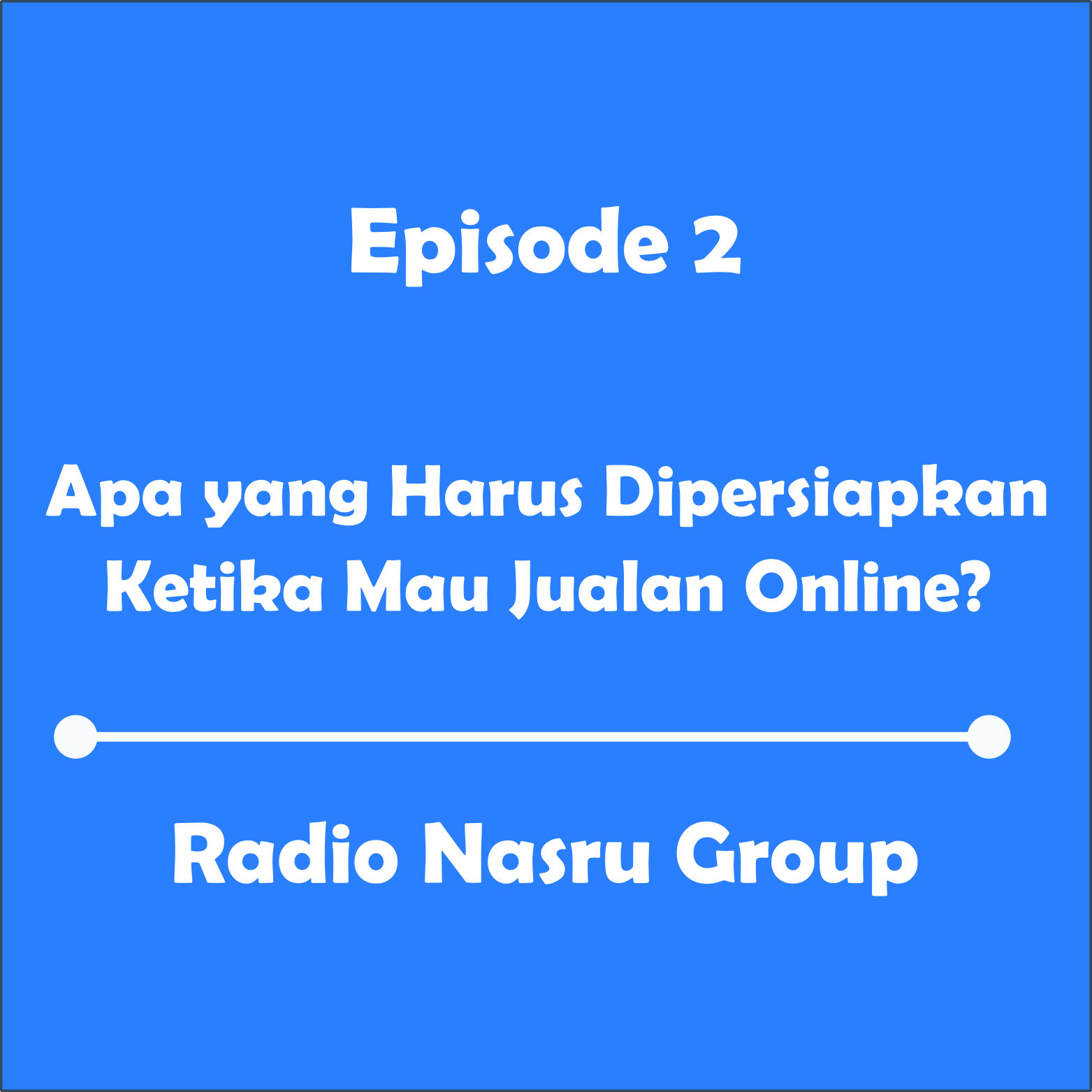 Episode 2

Apa yang Harus Dipersiapkan Ketika Mau Jualan Online?

Radio Nasru Group